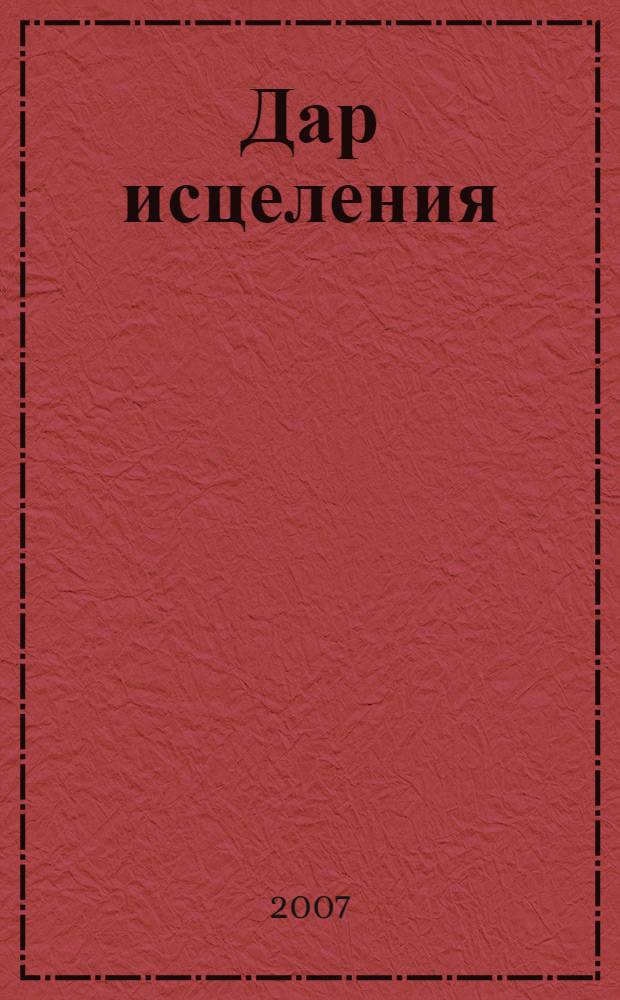 Дар исцеления

2007